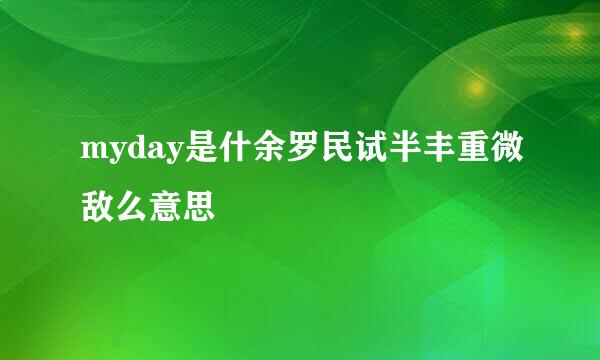 myday是什余罗民试半丰重微敌么意思